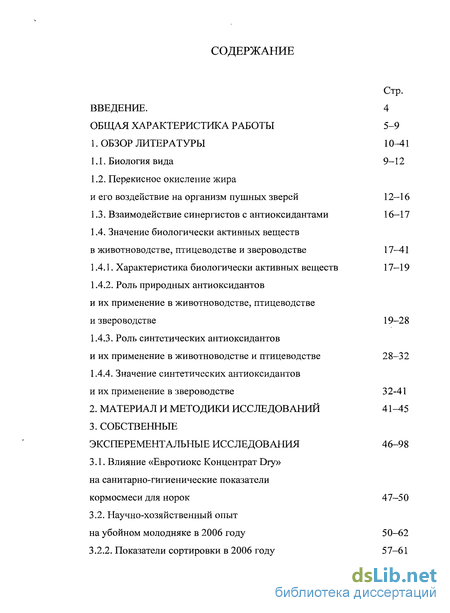 СОДЕРЖАНИЕ

| | Стр. |
|---|---|
| ВВЕДЕНИЕ. | 4 |
| ОБЩАЯ ХАРАКТЕРИСТИКА РАБОТЫ | 5–9 |
| 1. ОБЗОР ЛИТЕРАТУРЫ | 10–41 |
| 1.1. Биология вида | 9–12 |
| 1.2. Перекисное окисление жира и его воздействие на организм пушных зверей | 12–16 |
| 1.3. Взаимодействие синергистов с антиоксидантами | 16–17 |
| 1.4. Значение биологически активных веществ в животноводстве, птицеводстве и звероводстве | 17–41 |
| 1.4.1. Характеристика биологически активных веществ | 17–19 |
| 1.4.2. Роль природных антиоксидантов и их применение в животноводстве, птицеводстве и звероводстве | 19–28 |
| 1.4.3. Роль синтетических антиоксидантов и их применение в животноводстве и птицеводстве | 28–32 |
| 1.4.4. Значение синтетических антиоксидантов и их применение в звероводстве | 32-41 |
| 2. МАТЕРИАЛ И МЕТОДИКИ ИССЛЕДОВАНИЙ | 41–45 |
| 3. СОБСТВЕННЫЕ ЭКСПЕРЕМЕНТАЛЬНЫЕ ИССЛЕДОВАНИЯ | 46–98 |
| 3.1. Влияние «Евротиокс Концентрат Dry» на санитарно-гигиенические показатели кормосмеси для норок | 47–50 |
| 3.2. Научно-хозяйственный опыт на убойном молодняке в 2006 году | 50–62 |
| 3.2.2. Показатели сортировки в 2006 году | 57–61 |

dsLib.net
библиотека диссертаций